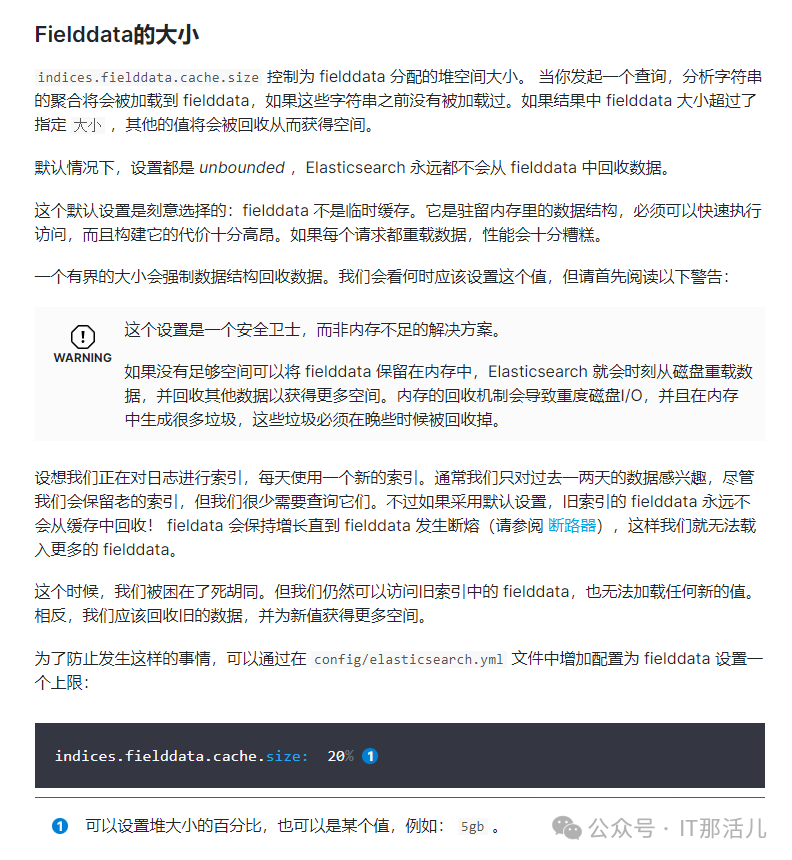 Fielddata的大小

indices.fielddata.cache.size 控制为 fielddata 分配的堆空间大小。 当你发起一个查询，分析字符串的聚合将会被加载到 fielddata，如果这些字符串之前没有被加载过。如果结果中 fielddata 大小超过了指定 大小 ，其他的值将会被回收从而获得空间。

默认情况下，设置都是 unbounded ，Elasticsearch 永远都不会从 fielddata 中回收数据。

这个默认设置是刻意选择的：fielddata 不是临时缓存。它是驻留内存里的数据结构，必须可以快速执行访问，而且构建它的代价十分高昂。如果每个请求都重载数据，性能会十分糟糕。

一个有界的大小会强制数据结构回收数据。我们会看何时应该设置这个值，但请首先阅读以下警告：

WARNING

这个设置是一个安全卫士，而非内存不足的解决方案。

如果没有足够空间可以将 fielddata 保留在内存中，Elasticsearch 就会时刻从磁盘重载数据，并回收其他数据以获得更多空间。内存的回收机制会导致重度磁盘I/O，并且在内存中生成很多垃圾，这些垃圾必须在晚些时候被回收掉。

设想我们正在对日志进行索引，每天使用一个新的索引。通常我们只对过去一两天的数据感兴趣，尽管我们会保留老的索引，但我们很少需要查询它们。不过如果采用默认设置，旧索引的 fielddata 永远不会从缓存中回收！ fieldata 会保持增长直到 fielddata 发生断熔（请参阅 断路器），这样我们就无法载入更多的 fielddata。

这个时候，我们被困在了死胡同。但我们仍然可以访问旧索引中的 fielddata，也无法加载任何新的值。相反，我们应该回收旧的数据，并为新值获得更多空间。

为了防止发生这样的事情，可以通过在 config/elasticsearch.yml 文件中增加配置为 fielddata 设置一个上限：

indices.fielddata.cache.size: 20% 1

1 可以设置堆大小的百分比，也可以是某个值，例如： 5gb 。

公众号 · IT那活儿